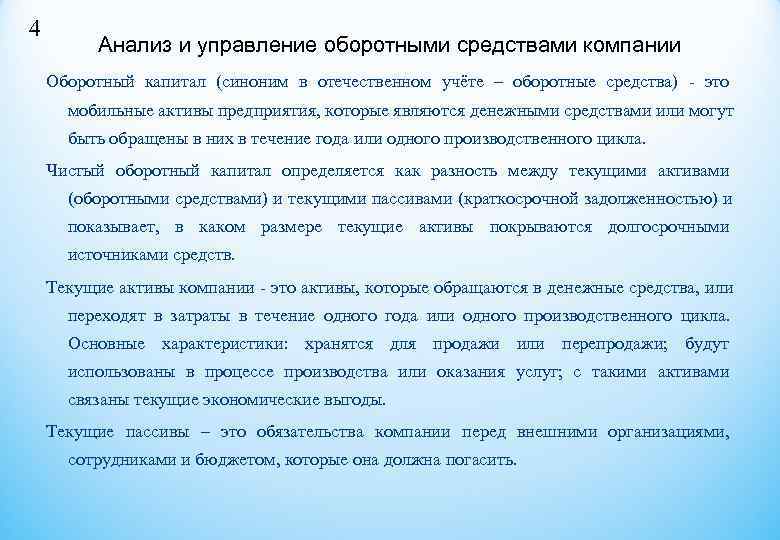 4

Анализ и управление оборотными средствами компании

Оборотный капитал (синоним в отечественном учёте – оборотные средства) - это мобильные активы предприятия, которые являются денежными средствами или могут быть обращены в них в течение года или одного производственного цикла.

Чистый оборотный капитал определяется как разность между текущими активами (оборотными средствами) и текущими пассивами (краткосрочной задолженностью) и показывает, в каком размере текущие активы покрываются долгосрочными источниками средств.

Текущие активы компании - это активы, которые обращаются в денежные средства, или переходят в затраты в течение одного года или одного производственного цикла. Основные характеристики: хранятся для продажи или перепродажи; будут использованы в процессе производства или оказания услуг; с такими активами связаны текущие экономические выгоды.

Текущие пассивы – это обязательства компании перед внешними организациями, сотрудниками и бюджетом, которые она должна погасить.